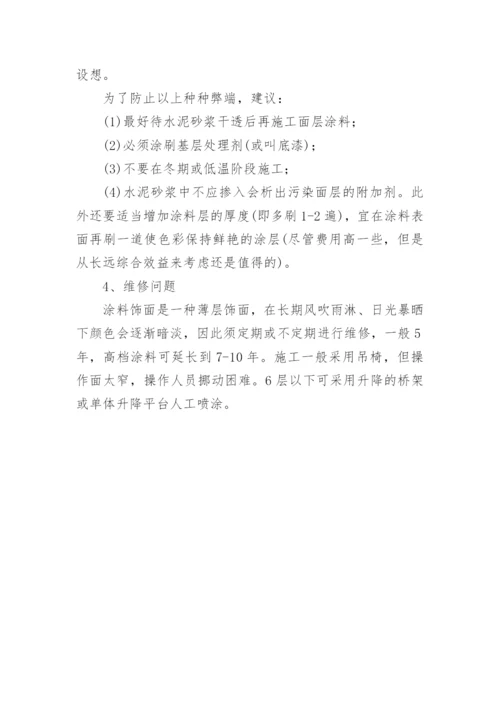 设想。

为了防止以上种种弊端，建议：

(1)最好待水泥砂浆干透后再施工面层涂料；

(2)必须涂刷基层处理剂(或叫底漆)；

(3)不要在冬期或低温阶段施工；

(4)水泥砂浆中不应掺入会析出污染面层的附加剂。此外还要适当增加涂料层的厚度(即多刷1-2遍)，宜在涂料表面再刷一道使色彩保持鲜艳的涂层(尽管费用高一些，但是从长远综合效益来考虑还是值得的)。

4、维修问题

涂料饰面是一种薄层饰面，在长期风吹雨淋、日光暴晒下颜色会逐渐暗淡，因此须定期或不定期进行维修，一般5年，高档涂料可延长到7-10年。施工一般采用吊椅，但操作面太窄，操作人员挪动困难。6层以下可采用升降的桥架或单体升降平台人工喷涂。